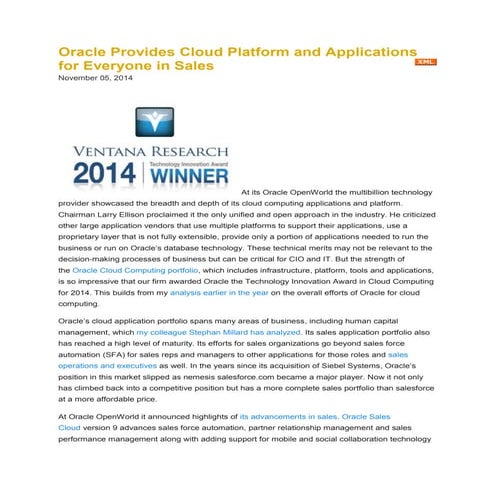 Oracle Provides Cloud Platform and Applications for Everyone in Sales

XML

November 05, 2014

VENTANA RESEARCH
2014 | Technology Innovation Award WINNER

At its Oracle OpenWorld the multibillion technology provider showcased the breadth and depth of its cloud computing applications and platform. Chairman Larry Ellison proclaimed it the only unified and open approach in the industry. He criticized other large application vendors that use multiple platforms to support their applications, use a proprietary layer that is not fully extensible, provide only a portion of applications needed to run the business or run on Oracle's database technology. These technical merits may not be relevant to the decision-making processes of business but can be critical for CIO and IT. But the strength of the Oracle Cloud Computing portfolio, which includes infrastructure, platform, tools and applications, is so impressive that our firm awarded Oracle the Technology Innovation Award in Cloud Computing for 2014. This builds from my analysis earlier in the year on the overall efforts of Oracle for cloud computing.

Oracle's cloud application portfolio spans many areas of business, including human capital management, which my colleague Stephan Millard has analyzed. Its sales application portfolio also has reached a high level of maturity. Its efforts for sales organizations go beyond sales force automation (SFA) for sales reps and managers to other applications for those roles and sales operations and executives as well. In the years since its acquisition of Siebel Systems, Oracle's position in this market slipped as nemesis salesforce.com became a major player. Now it not only has climbed back into a competitive position but has a more complete sales portfolio than salesforce at a more affordable price.

At Oracle OpenWorld it announced highlights of its advancements in sales. Oracle Sales Cloud version 9 advances sales force automation, partner relationship management and sales performance management along with adding support for mobile and social collaboration technology